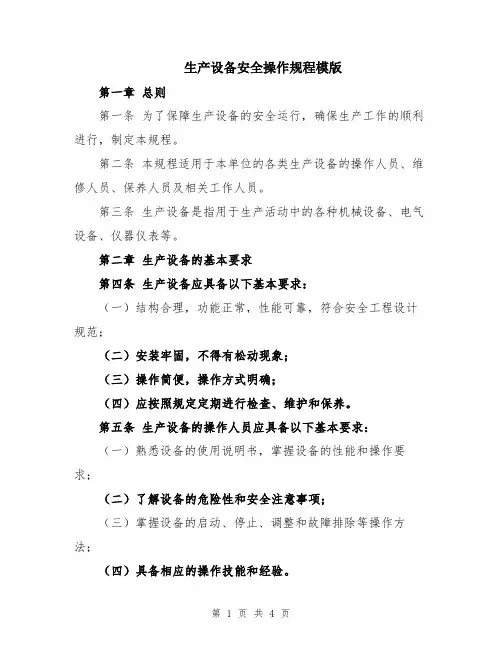 生产设备安全操作规程模版

第一章 总则

第一条 为了保障生产设备的安全运行，确保生产工作的顺利进行，制定本规程。

第二条 本规程适用于本单位的各类生产设备的操作人员、维修人员、保养人员及相关工作人员。

第三条 生产设备是指用于生产活动中的各种机械设备、电气设备、仪器仪表等。

第二章 生产设备的基本要求

第四条 生产设备应具备以下基本要求：

（一）结构合理，功能正常，性能可靠，符合安全工程设计规范；

（二）安装牢固，不得有松动现象；

（三）操作简便，操作方式明确；

（四）应按照规定定期进行检查、维护和保养。

第五条 生产设备的操作人员应具备以下基本要求：

（一）熟悉设备的使用说明书，掌握设备的性能和操作要求；

（二）了解设备的危险性和安全注意事项；

（三）掌握设备的启动、停止、调整和故障排除等操作方法；

（四）具备相应的操作技能和经验。

第 1 页 共 4 页